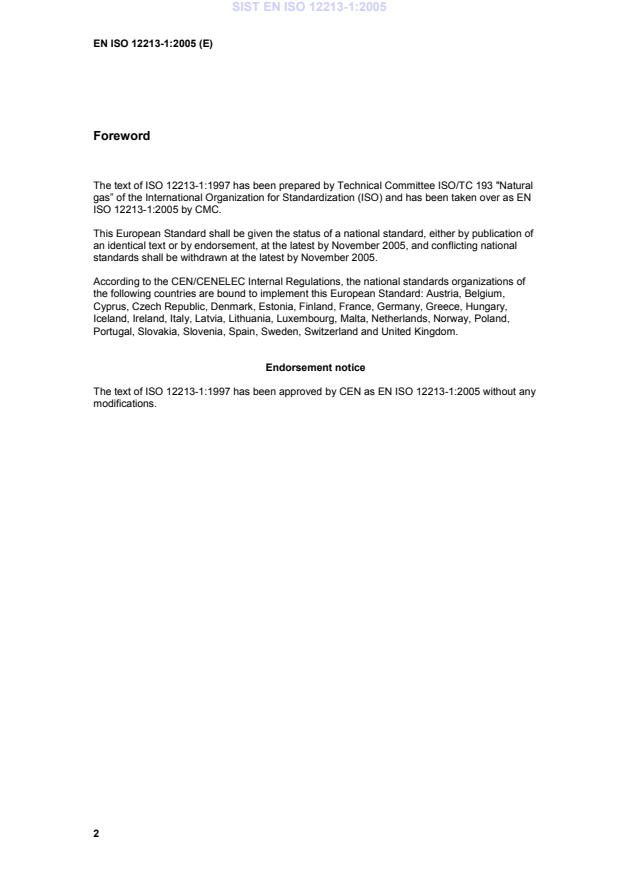 SIST EN ISO 12213-1:2005

EN ISO 12213-1:2005 (E)

Foreword

The text of ISO 12213-1:1997 has been prepared by Technical Committee ISO/TC 193 "Natural gas" of the International Organization for Standardization (ISO) and has been taken over as EN ISO 12213-1:2005 by CMC.

This European Standard shall be given the status of a national standard, either by publication of an identical text or by endorsement, at the latest by November 2005, and conflicting national standards shall be withdrawn at the latest by November 2005.

According to the CEN/CENELEC Internal Regulations, the national standards organizations of the following countries are bound to implement this European Standard: Austria, Belgium, Cyprus, Czech Republic, Denmark, Estonia, Finland, France, Germany, Greece, Hungary, Iceland, Ireland, Italy, Latvia, Lithuania, Luxembourg, Malta, Netherlands, Norway, Poland, Portugal, Slovakia, Slovenia, Spain, Sweden, Switzerland and United Kingdom.

Endorsement notice

The text of ISO 12213-1:1997 has been approved by CEN as EN ISO 12213-1:2005 without any modifications.

2